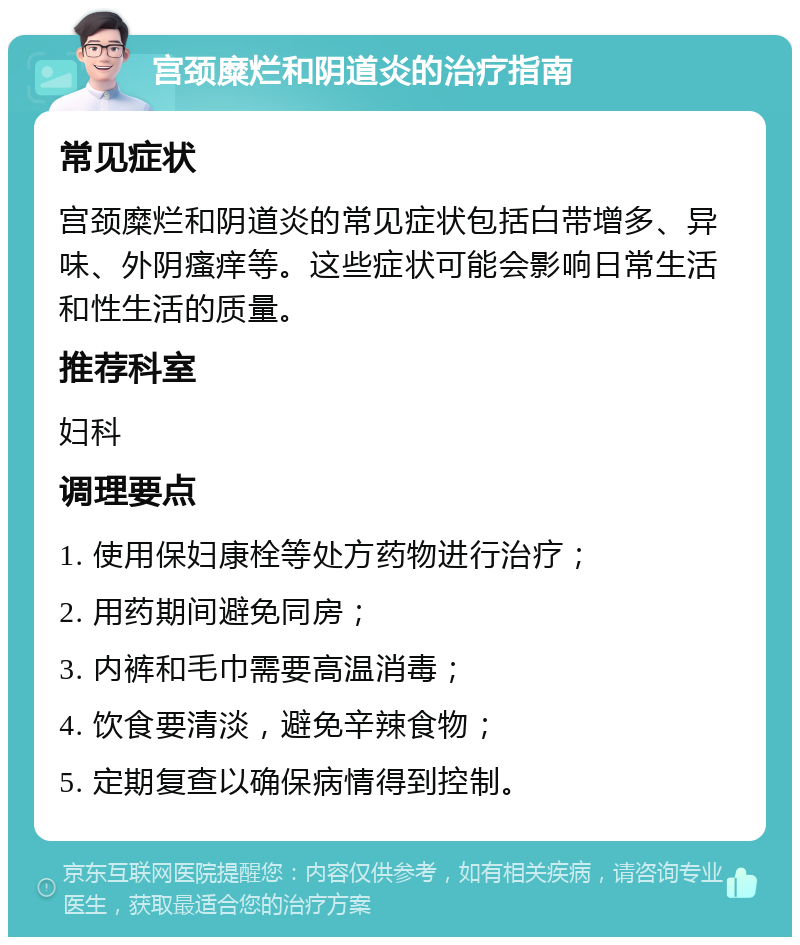 宫颈糜烂和阴道炎的治疗指南

常见症状

宫颈糜烂和阴道炎的常见症状包括白带增多、异味、外阴瘙痒等。这些症状可能会影响日常生活和性生活的质量。

推荐科室

妇科

调理要点

1. 使用保妇康栓等处方药物进行治疗；

2. 用药期间避免同房；

3. 内裤和毛巾需要高温消毒；

4. 饮食要清淡，避免辛辣食物；

5. 定期复查以确保病情得到控制。

京东互联网医院提醒您：内容仅供参考，如有相关疾病，请咨询专业医生，获取最适合您的治疗方案